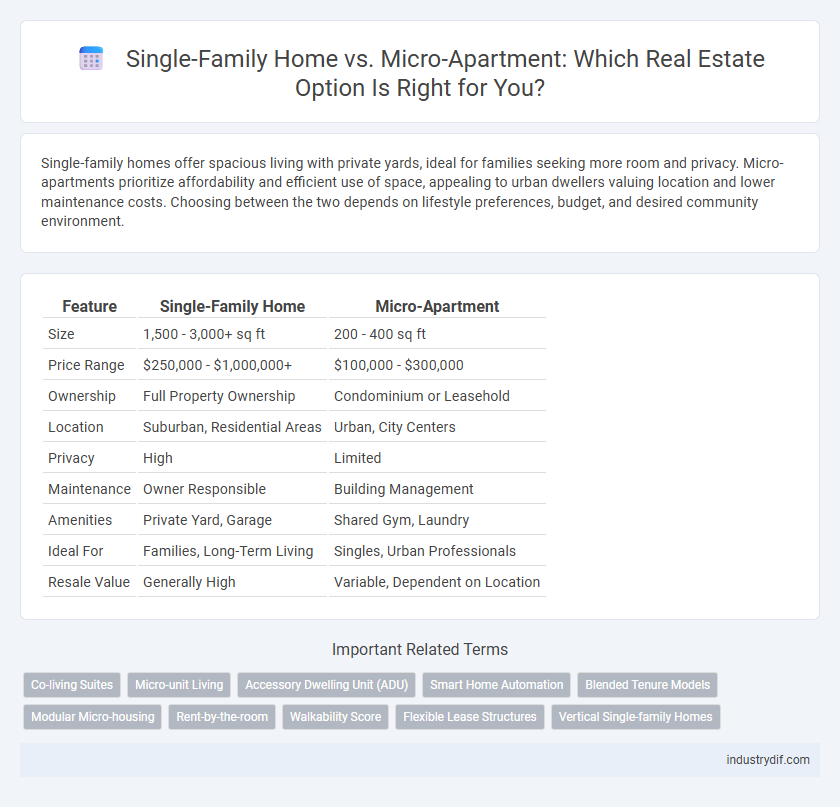 Single-Family Home vs. Micro-Apartment: Which Real Estate Option Is Right for You?

Single-family homes offer spacious living with private yards, ideal for families seeking more room and privacy. Micro-apartments prioritize affordability and efficient use of space, appealing to urban dwellers valuing location and lower maintenance costs. Choosing between the two depends on lifestyle preferences, budget, and desired community environment.

| Feature | Single-Family Home | Micro-Apartment |
|---|---|---|
| Size | 1,500 - 3,000+ sq ft | 200 - 400 sq ft |
| Price Range | \$250,000 - \$1,000,000+ | \$100,000 - \$300,000 |
| Ownership | Full Property Ownership | Condominium or Leasehold |
| Location | Suburban, Residential Areas | Urban, City Centers |
| Privacy | High | Limited |
| Maintenance | Owner Responsible | Building Management |
| Amenities | Private Yard, Garage | Shared Gym, Laundry |
| Ideal For | Families, Long-Term Living | Singles, Urban Professionals |
| Resale Value | Generally High | Variable, Dependent on Location |

Important Related Terms

Co-living Suites
Micro-unit Living
Accessory Dwelling Unit (ADU)
Smart Home Automation
Blended Tenure Models
Modular Micro-housing
Rent-by-the-room
Walkability Score
Flexible Lease Structures
Vertical Single-family Homes

industrydif.com